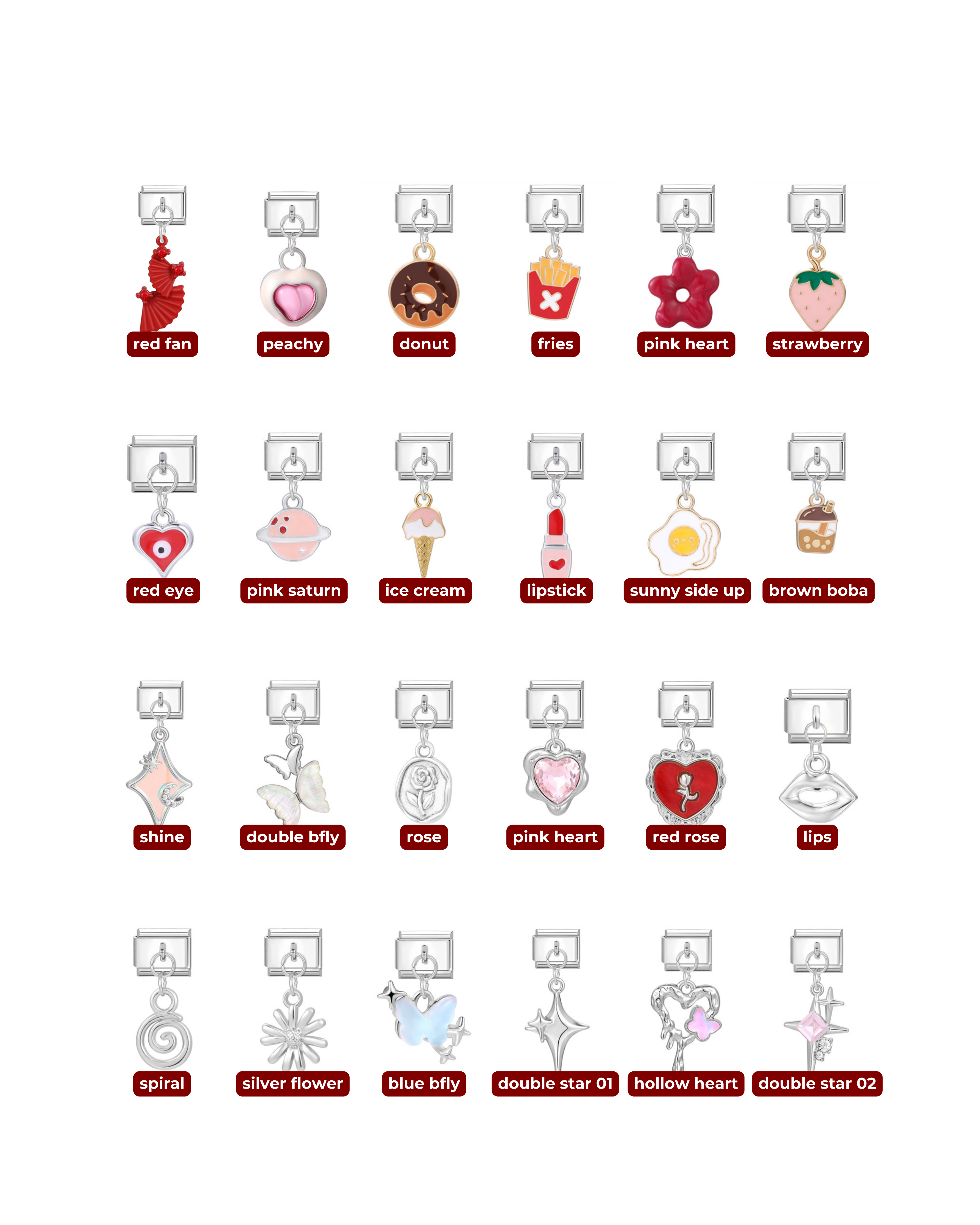 red fan

peachy

donut

fries

pink heart

strawberry

red eye

pink saturn

ice cream

lipstick

sunny side up

brown boba

shine

double bfly

rose

pink heart

red rose

lips

spiral

silver flower

blue bfly

double star 01

hollow heart

double star 02